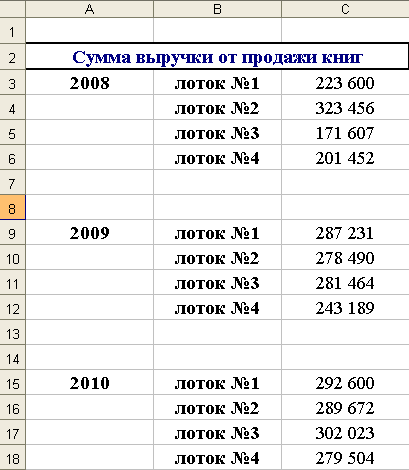 |  | A | B | C |
|---|---|---|---|
| 1 |  |  |  |
| 2 | Сумма выручки от продажи книг |  |  |
| 3 | 2008 | лоток №1 | 223 600 |
| 4 |  | лоток №2 | 323 456 |
| 5 |  | лоток №3 | 171 607 |
| 6 |  | лоток №4 | 201 452 |
| 7 |  |  |  |
| 8 |  |  |  |
| 9 | 2009 | лоток №1 | 287 231 |
| 10 |  | лоток №2 | 278 490 |
| 11 |  | лоток №3 | 281 464 |
| 12 |  | лоток №4 | 243 189 |
| 13 |  |  |  |
| 14 |  |  |  |
| 15 | 2010 | лоток №1 | 292 600 |
| 16 |  | лоток №2 | 289 672 |
| 17 |  | лоток №3 | 302 023 |
| 18 |  | лоток №4 | 279 504 |